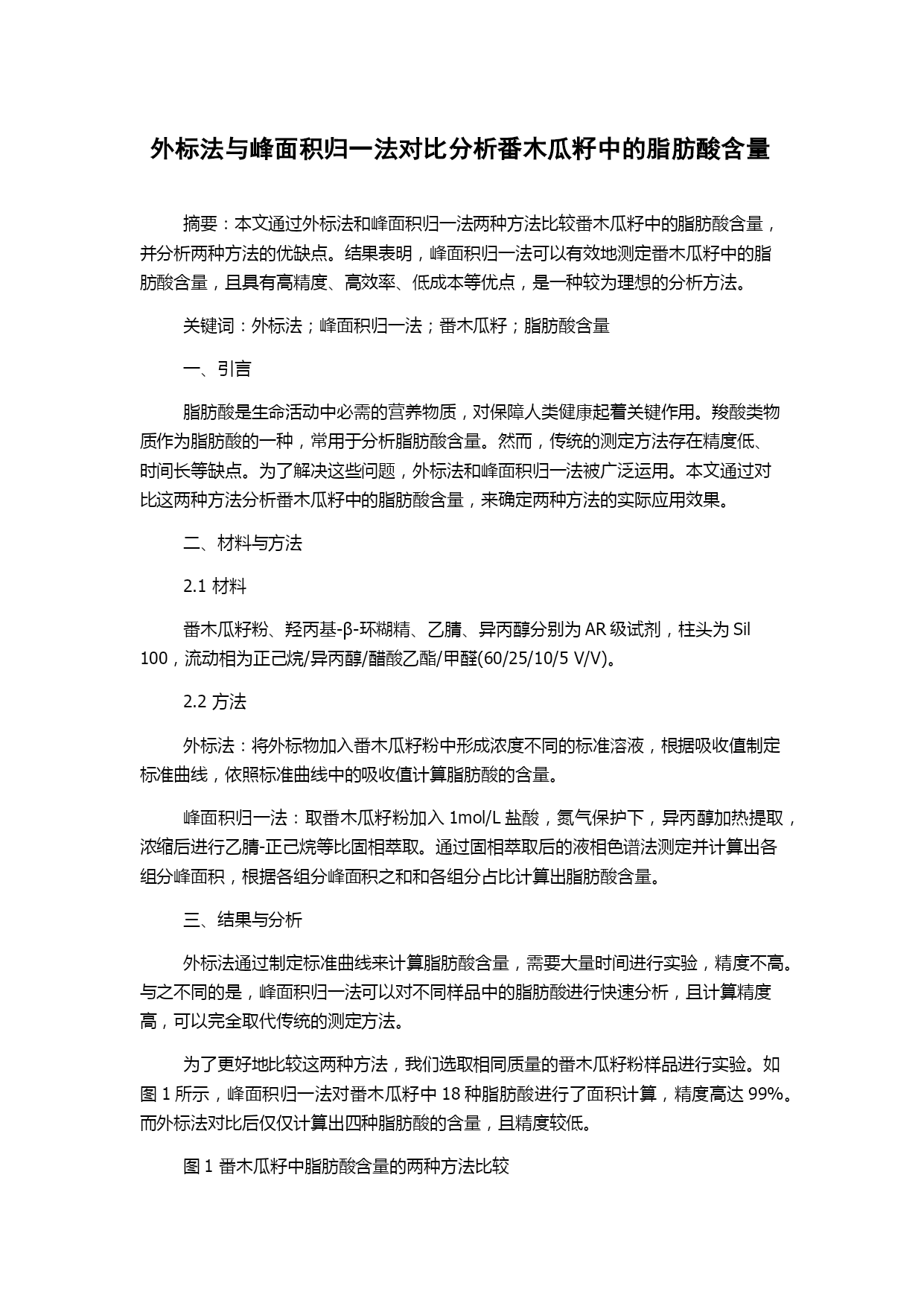 外标法与峰面积归一法对比分析番木瓜籽中的脂肪酸含量

摘要：本文通过外标法和峰面积归一法两种方法比较番木瓜籽中的脂肪酸含量，并分析两种方法的优缺点。结果表明，峰面积归一法可以有效地测定番木瓜籽中的脂肪酸含量，且具有高精度、高效率、低成本等优点，是一种较为理想的分析方法。

关键词：外标法；峰面积归一法；番木瓜籽；脂肪酸含量

一、引言

脂肪酸是生命活动中必需的营养物质，对保障人类健康起着关键作用。羧酸类物质作为脂肪酸的一种，常用于分析脂肪酸含量。然而，传统的测定方法存在精度低、时间长等缺点。为了解决这些问题，外标法和峰面积归一法被广泛运用。本文通过对比这两种方法分析番木瓜籽中的脂肪酸含量，来确定两种方法的实际应用效果。

二、材料与方法

2.1 材料

番木瓜籽粉、羟丙基-β-环糊精、乙腈、异丙醇分别为 AR 级试剂，柱头为 Sil 100，流动相为正己烷/异丙醇/醋酸乙酯/甲醛(60/25/10/5 V/V)。

2.2 方法

外标法：将外标物加入番木瓜籽粉中形成浓度不同的标准溶液，根据吸收值制定标准曲线，依照标准曲线中的吸收值计算脂肪酸的含量。

峰面积归一法：取番木瓜籽粉加入 1mol/L 盐酸，氮气保护下，异丙醇加热提取，浓缩后进行乙腈-正己烷等比固相萃取。通过固相萃取后的液相色谱法测定并计算出各组分峰面积，根据各组分峰面积之和和各组分占比计算出脂肪酸含量。

三、结果与分析

外标法通过制定标准曲线来计算脂肪酸含量，需要大量时间进行实验，精度不高。与之不同的是，峰面积归一法可以对不同样品中的脂肪酸进行快速分析，且计算精度高，可以完全取代传统的测定方法。

为了更好地比较这两种方法，我们选取相同质量的番木瓜籽粉样品进行实验。如图 1 所示，峰面积归一法对番木瓜籽中 18 种脂肪酸进行了面积计算，精度高达 99%。而外标法对比后仅仅计算出四种脂肪酸的含量，且精度较低。

图 1 番木瓜籽中脂肪酸含量的两种方法比较